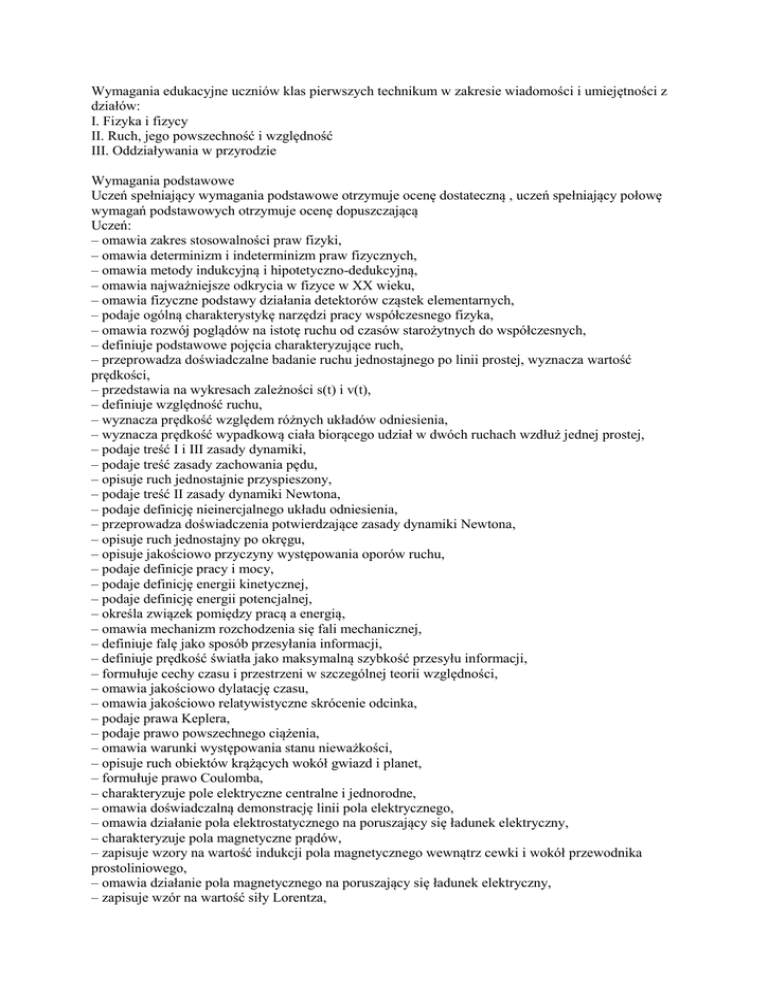 Wymagania edukacyjne uczniów klas pierwszych technikum w zakresie wiadomości i umiejętności z działów:
I. Fizyka i fizycy
II. Ruch, jego powszechność i względność
III. Oddziaływania w przyrodzie

Wymagania podstawowe
Uczeń spełniający wymagania podstawowe otrzymuje ocenę dostateczną , uczeń spełniający połowę wymagań podstawowych otrzymuje ocenę dopuszczającą
Uczeń:
– omawia zakres stosowalności praw fizyki,
– omawia determinizm i indeterminizm praw fizycznych,
– omawia metody indukcyjną i hipotetyczno-dedukcyjną,
– omawia najważniejsze odkrycia w fizyce w XX wieku,
– omawia fizyczne podstawy działania detektorów cząstek elementarnych,
– podaje ogólną charakterystykę narzędzi pracy współczesnego fizyka,
– omawia rozwój poglądów na istotę ruchu od czasów starożytnych do współczesnych,
– definiuje podstawowe pojęcia charakteryzujące ruch,
– przeprowadza doświadczalne badanie ruchu jednostajnego po linii prostej, wyznacza wartość prędkości,
– przedstawia na wykresach zależności s(t) i v(t),
– definiuje względność ruchu,
– wyznacza prędkość względem różnych układów odniesienia,
– wyznacza prędkość wypadkową ciała biorącego udział w dwóch ruchach wzdłuż jednej prostej,
– podaje treść I i III zasady dynamiki,
– podaje treść zasady zachowania pędu,
– opisuje ruch jednostajnie przyspieszony,
– podaje treść II zasady dynamiki Newtona,
– podaje definicję nieinercjalnego układu odniesienia,
– przeprowadza doświadczenia potwierdzające zasady dynamiki Newtona,
– opisuje ruch jednostajny po okręgu,
– opisuje jakościowo przyczyny występowania oporów ruchu,
– podaje definicje pracy i mocy,
– podaje definicję energii kinetycznej,
– podaje definicję energii potencjalnej,
– określa związek pomiędzy pracą a energią,
– omawia mechanizm rozchodzenia się fali mechanicznej,
– definiuje falę jako sposób przesyłania informacji,
– definiuje prędkość światła jako maksymalną szybkość przesyłu informacji,
– formułuje cechy czasu i przestrzeni w szczególnej teorii względności,
– omawia jakościowo dylatację czasu,
– omawia jakościowo relatywistyczne skrócenie odcinka,
– podaje prawa Keplera,
– podaje prawo powszechnego ciążenia,
– omawia warunki występowania stanu nieważkości,
– opisuje ruch obiektów krążących wokół gwiazd i planet,
– formułuje prawo Coulomba,
– charakteryzuje pole elektryczne centralne i jednorodne,
– omawia doświadczalną demonstrację linii pola elektrycznego,
– omawia działanie pola elektrostatycznego na poruszający się ładunek elektryczny,
– charakteryzuje pola magnetyczne prądów,
– zapisuje wzory na wartość indukcji pola magnetycznego wewnątrz cewki i wokół przewodnika prostoliniowego,
– omawia działanie pola magnetycznego na poruszający się ładunek elektryczny,
– zapisuje wzór na wartość siły Lorentza,